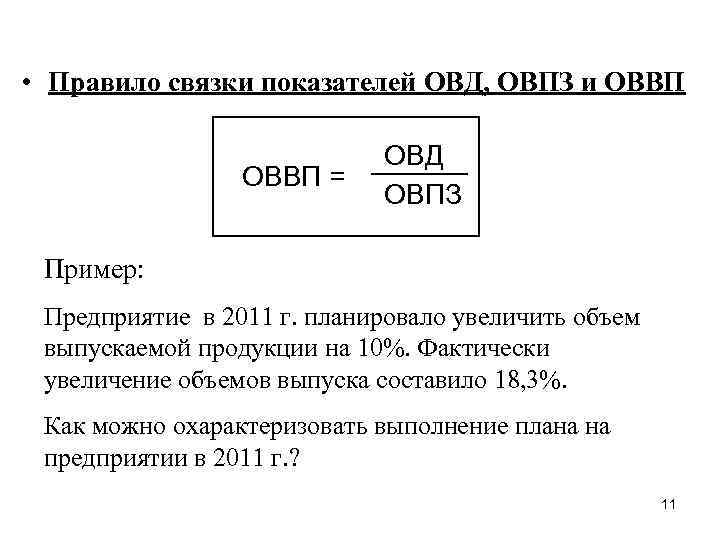 • Правило связки показателей ОВД, ОВПЗ и ОВВП

$ОВВП = \frac{ОВД}{ОВПЗ}$

Пример:

Предприятие в 2011 г. планировало увеличить объем выпускаемой продукции на 10%. Фактически увеличение объемов выпуска составило 18,3%.

Как можно охарактеризовать выполнение плана на предприятии в 2011 г.?

11